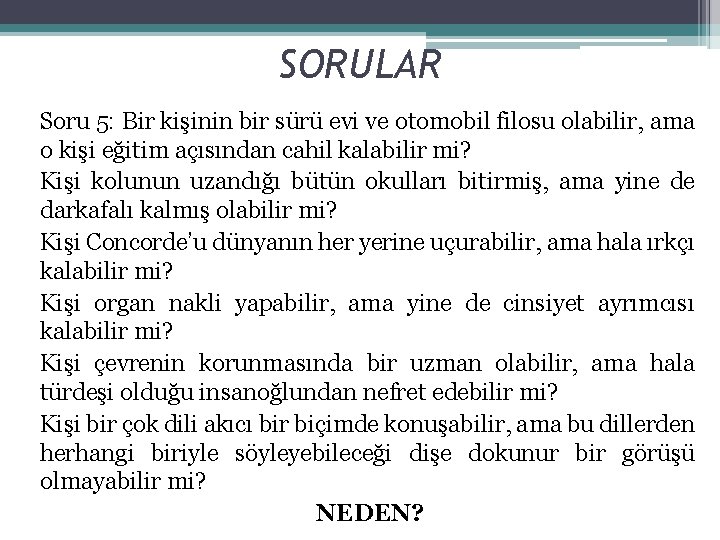 SORULAR

Soru 5: Bir kişinin bir sürü evi ve otomobil filosu olabilir, ama o kişi eğitim açısından cahil kalabilir mi?

Kişi kolunun uzandığı bütün okulları bitirmiş, ama yine de darkafalı kalmış olabilir mi?

Kişi Concorde'u dünyanın her yerine uçurabilir, ama hala ırkçı kalabilir mi?

Kişi organ nakli yapabilir, ama yine de cinsiyet ayrımcısı kalabilir mi?

Kişi çevrenin korunmasında bir uzman olabilir, ama hala türdeşi olduğu insanoğlundan nefret edebilir mi?

Kişi bir çok dili akıcı bir biçimde konuşabilir, ama bu dillerden herhangi biriyle söyleyebileceği dişe dokunur bir görüşü olmayabilir mi?

NEDEN?